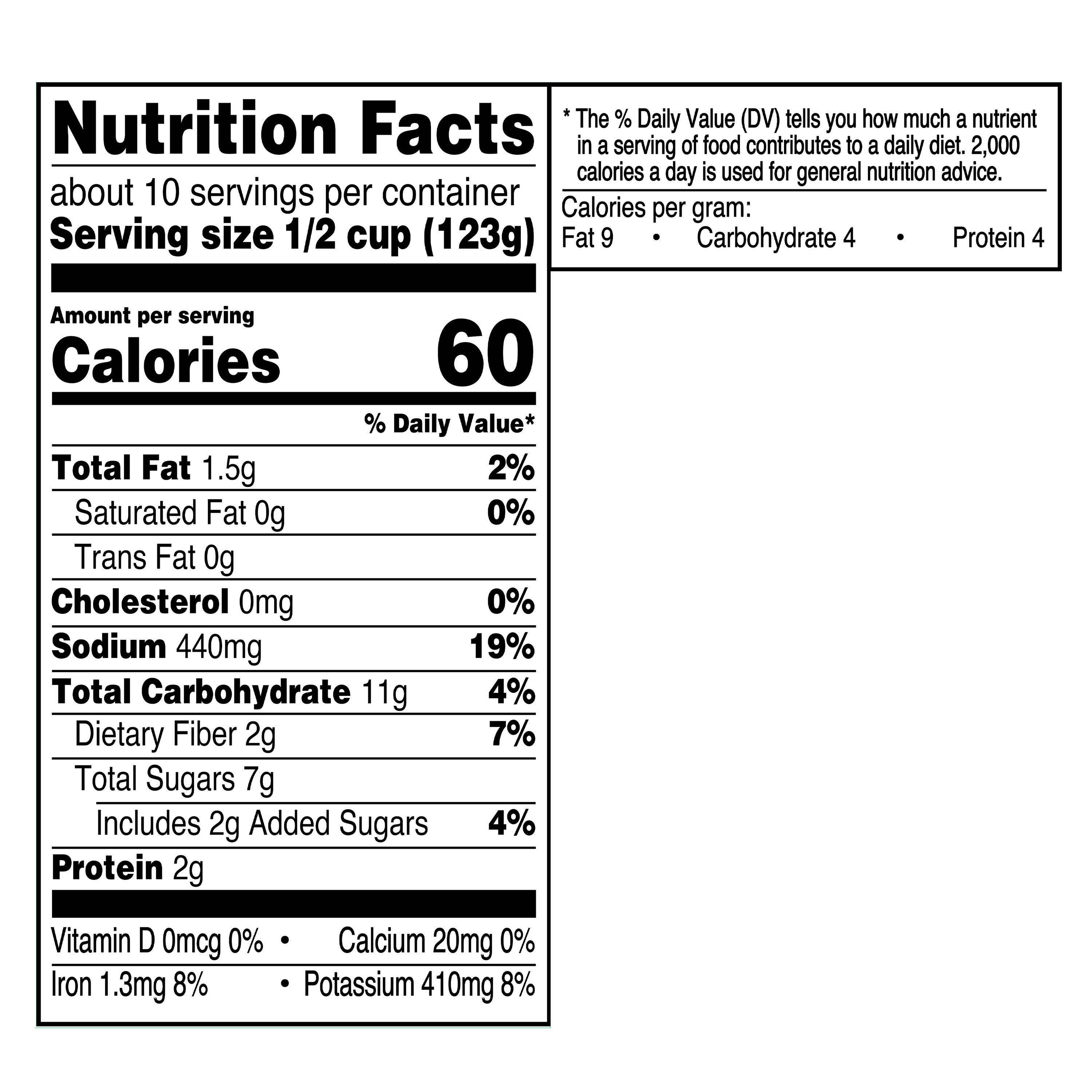 Nutrition Facts

about 10 servings per container
Serving size 1/2 cup (123g)

Amount per serving
Calories 60

% Daily Value*

Total Fat 1.5g 2%
Saturated Fat 0g 0%
Trans Fat 0g
Cholesterol 0mg 0%
Sodium 440mg 19%
Total Carbohydrate 11g 4%
Dietary Fiber 2g 7%
Total Sugars 7g
Includes 2g Added Sugars 4%
Protein 2g

Vitamin D 0mcg 0% • Calcium 20mg 0%
Iron 1.3mg 8% • Potassium 410mg 8%

* The % Daily Value (DV) tells you how much a nutrient in a serving of food contributes to a daily diet. 2,000 calories a day is used for general nutrition advice.

Calories per gram:
Fat 9 • Carbohydrate 4 • Protein 4